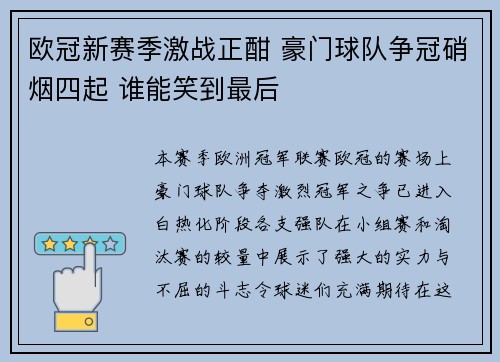 欧冠新赛季激战正酣 豪门球队争冠硝烟四起 谁能笑到最后

本赛季欧洲冠军联赛欧冠的赛场上豪门球队争夺激烈冠军之争已进入白热化阶段各支强队在小组赛和淘汰赛的较量中展示了强大的实力与不屈的斗志令球迷们充满期待在这